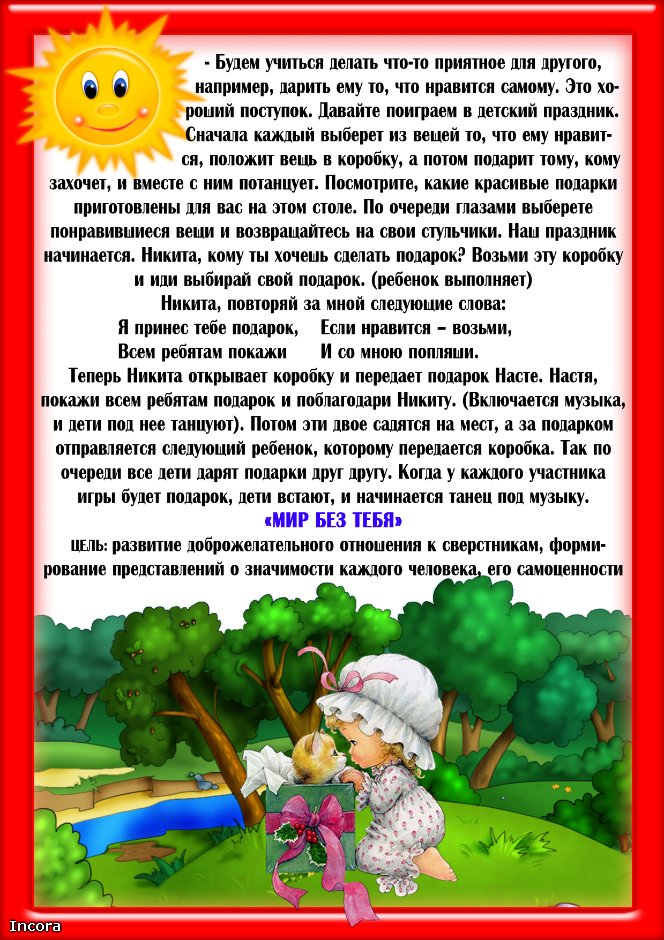 - Будем учиться делать что-то приятное для другого, например, дарить ему то, что нравится самому. Это хороший поступок. Давайте поиграем в детский праздник. Сначала каждый выберет из вещей то, что ему нравится, положит вещь в коробку, а потом подарит тому, кому захочет, и вместе с ним потанцует. Посмотрите, какие красивые подарки приготовлены для вас на этом столе. По очереди глазами выберете понравившиеся вещи и возвращайтесь на свои стульчики. Наш праздник начинается. Никита, кому ты хочешь сделать подарок? Возьми эту коробку и иди выбирай свой подарок. (ребенок выполняет)

Никита, повторяй за мной следующие слова:

Я принес тебе подарок, Если нравится – возьми,
Всем ребятам покажи И со мною попляши.

Теперь Никита открывает коробку и передает подарок Насте. Настя, покажи всем ребятам подарок и поблагодари Никиту. (Включается музыка, и дети под нее танцуют). Потом эти двое садятся на мест, а за подарком отправляется следующий ребенок, которому передается коробка. Так по очереди все дети дарят подарки друг другу. Когда у каждого участника игры будет подарок, дети встают, и начинается танец под музыку.

«МИР БЕЗ ТЕБЯ»

ЦЕЛЬ: развитие доброжелательного отношения к сверстникам, формирование представлений о значимости каждого человека, его самоценности

Incora